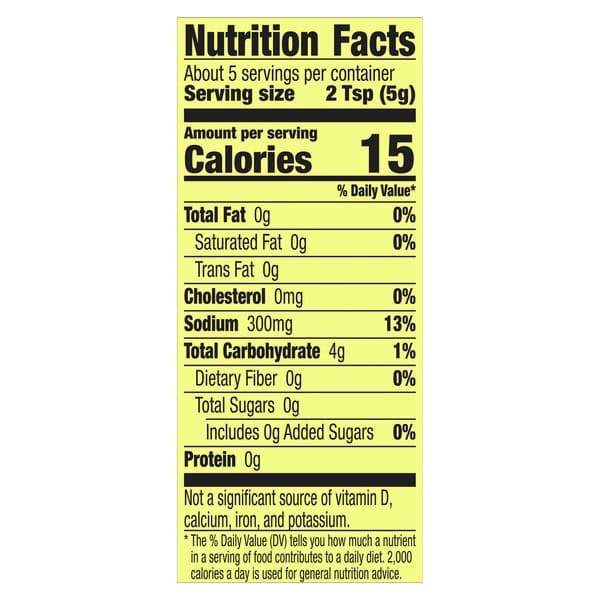 Nutrition Facts

About 5 servings per container
Serving size 2 Tsp (5g)

Amount per serving
Calories 15

% Daily Value*

Total Fat 0g 0%
Saturated Fat 0g 0%
Trans Fat 0g
Cholesterol 0mg 0%
Sodium 300mg 13%
Total Carbohydrate 4g 1%
Dietary Fiber 0g 0%
Total Sugars 0g
Includes 0g Added Sugars 0%
Protein 0g

Not a significant source of vitamin D, calcium, iron, and potassium.

* The % Daily Value (DV) tells you how much a nutrient in a serving of food contributes to a daily diet. 2,000 calories a day is used for general nutrition advice.